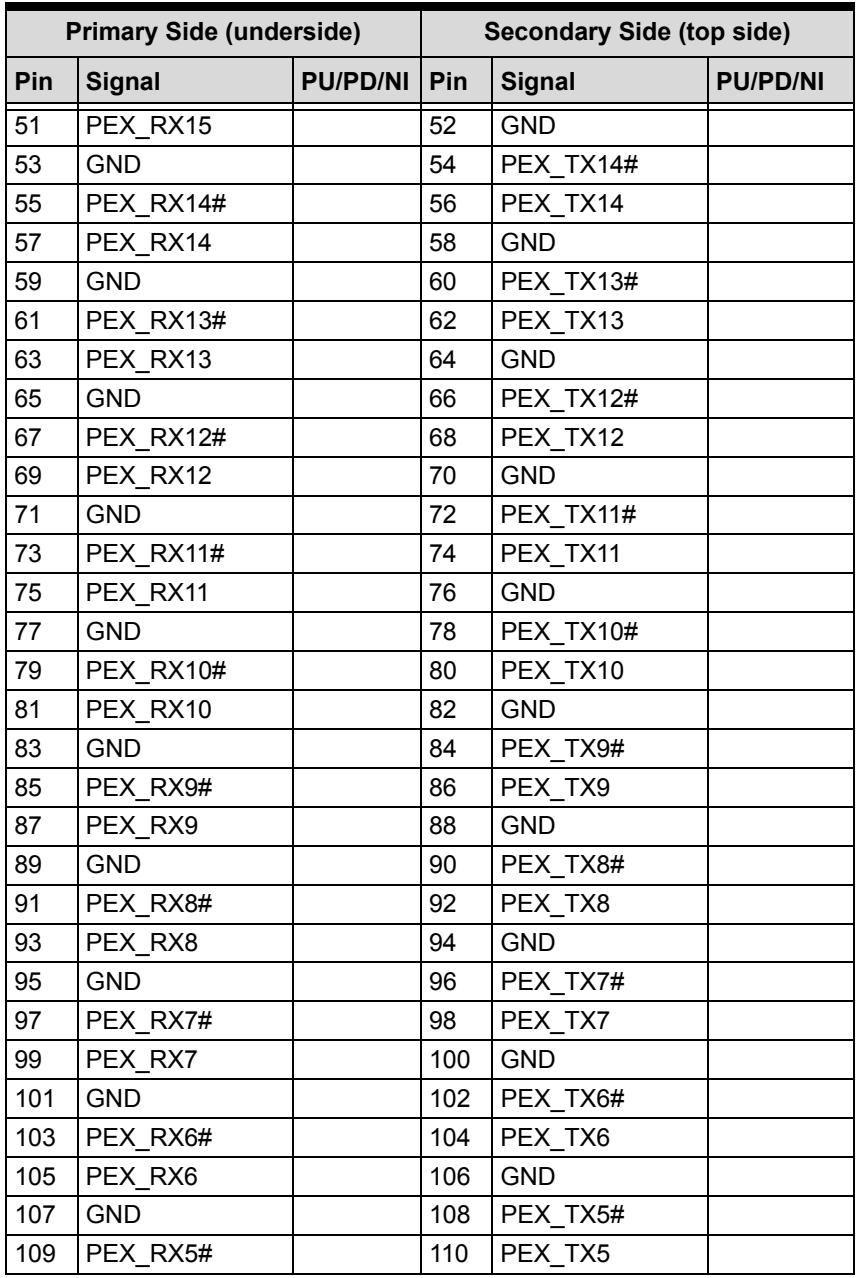 | Primary Side (underside) | | | Secondary Side (top side) | | |
|---|---|---|---|---|---|
| Pin | Signal | PU/PD/NI | Pin | Signal | PU/PD/NI |
| 51 | PEX_RX15 | | 52 | GND | |
| 53 | GND | | 54 | PEX_TX14# | |
| 55 | PEX_RX14# | | 56 | PEX_TX14 | |
| 57 | PEX_RX14 | | 58 | GND | |
| 59 | GND | | 60 | PEX_TX13# | |
| 61 | PEX_RX13# | | 62 | PEX_TX13 | |
| 63 | PEX_RX13 | | 64 | GND | |
| 65 | GND | | 66 | PEX_TX12# | |
| 67 | PEX_RX12# | | 68 | PEX_TX12 | |
| 69 | PEX_RX12 | | 70 | GND | |
| 71 | GND | | 72 | PEX_TX11# | |
| 73 | PEX_RX11# | | 74 | PEX_TX11 | |
| 75 | PEX_RX11 | | 76 | GND | |
| 77 | GND | | 78 | PEX_TX10# | |
| 79 | PEX_RX10# | | 80 | PEX_TX10 | |
| 81 | PEX_RX10 | | 82 | GND | |
| 83 | GND | | 84 | PEX_TX9# | |
| 85 | PEX_RX9# | | 86 | PEX_TX9 | |
| 87 | PEX_RX9 | | 88 | GND | |
| 89 | GND | | 90 | PEX_TX8# | |
| 91 | PEX_RX8# | | 92 | PEX_TX8 | |
| 93 | PEX_RX8 | | 94 | GND | |
| 95 | GND | | 96 | PEX_TX7# | |
| 97 | PEX_RX7# | | 98 | PEX_TX7 | |
| 99 | PEX_RX7 | | 100 | GND | |
| 101 | GND | | 102 | PEX_TX6# | |
| 103 | PEX_RX6# | | 104 | PEX_TX6 | |
| 105 | PEX_RX6 | | 106 | GND | |
| 107 | GND | | 108 | PEX_TX5# | |
| 109 | PEX_RX5# | | 110 | PEX_TX5 | |